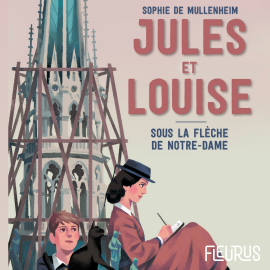 SOPHIE DE MULLENHEIM

JULES ET LOUISE

SOUS LA FLÈCHE DE NOTRE-DAME

FLEURUS